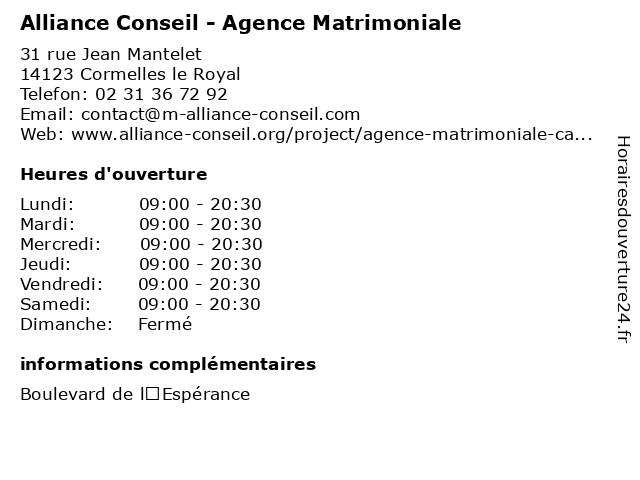 Alliance Conseil - Agence Matrimoniale

31 rue Jean Mantelet
14123 Cormelles le Royal
Telefon: 02 31 36 72 92
Email: contact@m-alliance-conseil.com
Web: www.alliance-conseil.org/project/agence-matrimoniale-ca...

Heures d'ouverture

| Lundi: | 09:00 - 20:30 |
|---|---|
| Mardi: | 09:00 - 20:30 |
| Mercredi: | 09:00 - 20:30 |
| Jeudi: | 09:00 - 20:30 |
| Vendredi: | 09:00 - 20:30 |
| Samedi: | 09:00 - 20:30 |
| Dimanche: | Fermé |

informations complémentaires

Boulevard de l□Espérance

Horairesdouverture24.fr